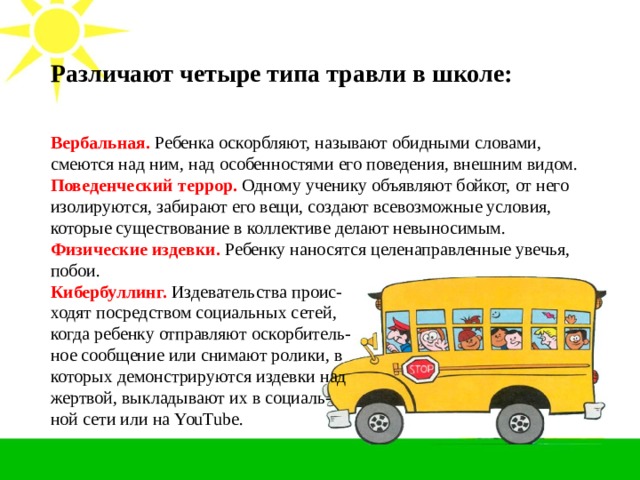 Различают четыре типа травли в школе:

Вербальная. Ребенка оскорбляют, называют обидными словами, смеются над ним, над особенностями его поведения, внешним видом.
Поведенческий террор. Одному ученику объявляют бойкот, от него изолируются, забирают его вещи, создают всевозможные условия, которые существование в коллективе делают невыносимым.
Физические издевки. Ребенку наносятся целенаправленные увечья, побои.
Кибербуллинг. Издевательства происходят посредством социальных сетей, когда ребенку отправляют оскорбительное сообщение или снимают ролики, в которых демонстрируются издевки над жертвой, выкладывают их в социальной сети или на YouTube.

STOP